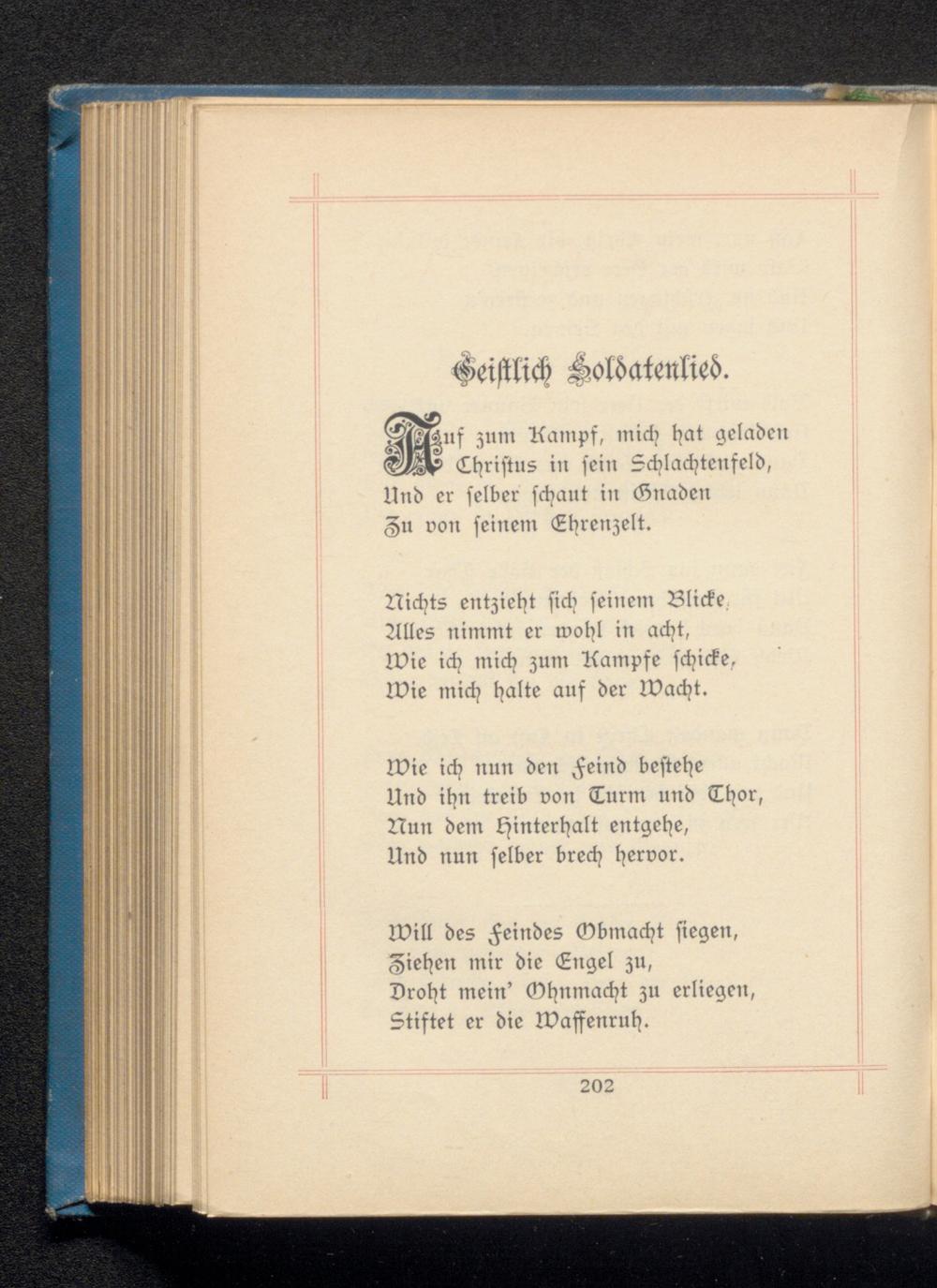 Geistlich Soldatenlied.

Auf zum Kampf, mich hat geladen
Christus in sein Schlachtenfeld,
Und er selber schaut in Gnaden
Zu von seinem Ehrenzelt.

Nichts entzieht sich seinem Blicke,
Alles nimmt er wohl in acht,
Wie ich mich zum Kampfe schicke,
Wie mich halte auf der Wacht.

Wie ich nun den Feind bestehe
Und ihn treib von Turm und Thor,
Nun dem Hinterhalt entgehe,
Und nun selber brech hervor.

Will des Feindes Obmacht siegen,
Ziehen mir die Engel zu,
Droht mein' Ohnmacht zu erliegen,
Stiftet er die Waffenruh.

202